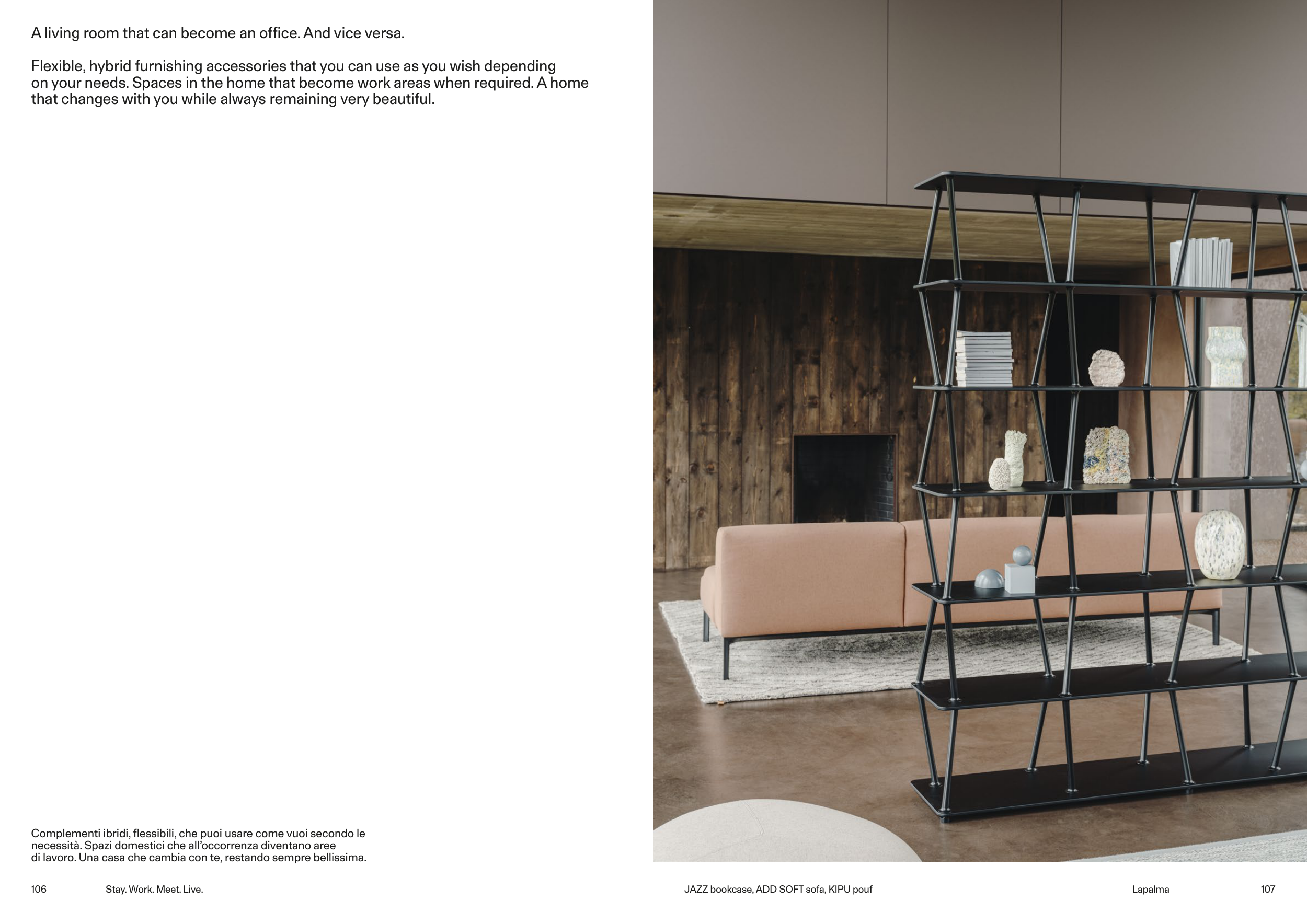 A living room that can become an office. And vice versa.

Flexible, hybrid furnishing accessories that you can use as you wish depending on your needs. Spaces in the home that become work areas when required. A home that changes with you while always remaining very beautiful.

Complementi ibridi, flessibili, che puoi usare come vuoi secondo le necessità. Spazi domestici che all'occorrenza diventano aree di lavoro. Una casa che cambia con te, restando sempre bellissima.

106 Stay. Work. Meet. Live.

JAZZ bookcase, ADD SOFT sofa, KIPU pouf

Lapalma 107